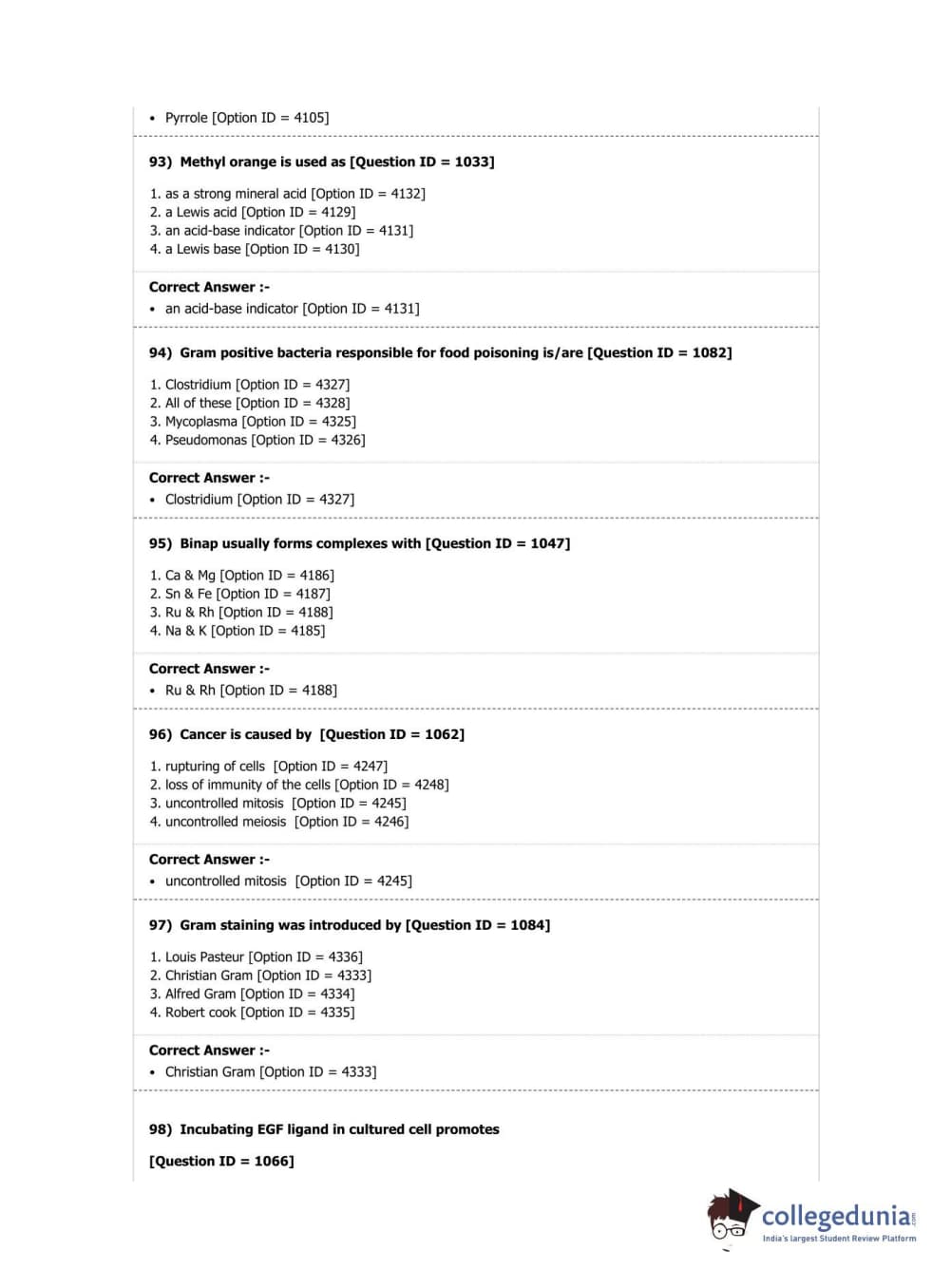 • Pyrrole [Option ID = 4105]

93) Methyl orange is used as [Question ID = 1033]

1. as a strong mineral acid [Option ID = 4132]
2. a Lewis acid [Option ID = 4129]
3. an acid-base indicator [Option ID = 4131]
4. a Lewis base [Option ID = 4130]

Correct Answer :-
• an acid-base indicator [Option ID = 4131]

94) Gram positive bacteria responsible for food poisoning is/are [Question ID = 1082]

1. Clostridium [Option ID = 4327]
2. All of these [Option ID = 4328]
3. Mycoplasma [Option ID = 4325]
4. Pseudomonas [Option ID = 4326]

Correct Answer :-
• Clostridium [Option ID = 4327]

95) Binap usually forms complexes with [Question ID = 1047]

1. Ca & Mg [Option ID = 4186]
2. Sn & Fe [Option ID = 4187]
3. Ru & Rh [Option ID = 4188]
4. Na & K [Option ID = 4185]

Correct Answer :-
• Ru & Rh [Option ID = 4188]

96) Cancer is caused by [Question ID = 1062]

1. rupturing of cells [Option ID = 4247]
2. loss of immunity of the cells [Option ID = 4248]
3. uncontrolled mitosis [Option ID = 4245]
4. uncontrolled meiosis [Option ID = 4246]

Correct Answer :-
• uncontrolled mitosis [Option ID = 4245]

97) Gram staining was introduced by [Question ID = 1084]

1. Louis Pasteur [Option ID = 4336]
2. Christian Gram [Option ID = 4333]
3. Alfred Gram [Option ID = 4334]
4. Robert cook [Option ID = 4335]

Correct Answer :-
• Christian Gram [Option ID = 4333]

98) Incubating EGF ligand in cultured cell promotes

[Question ID = 1066]

collegedunia.com
India's largest Student Review Platform